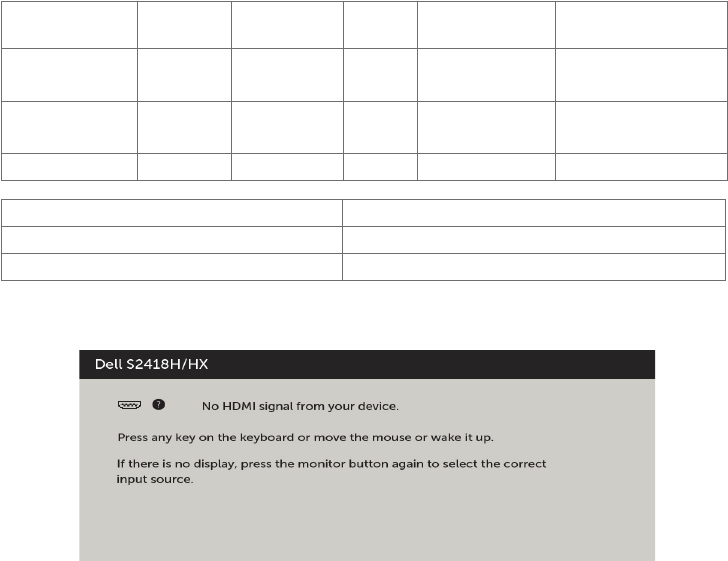 Dell S2418H/HX

No HDMI signal from your device.

Press any key on the keyboard or move the mouse or wake it up.

If there is no display, press the monitor button again to select the correct input source.